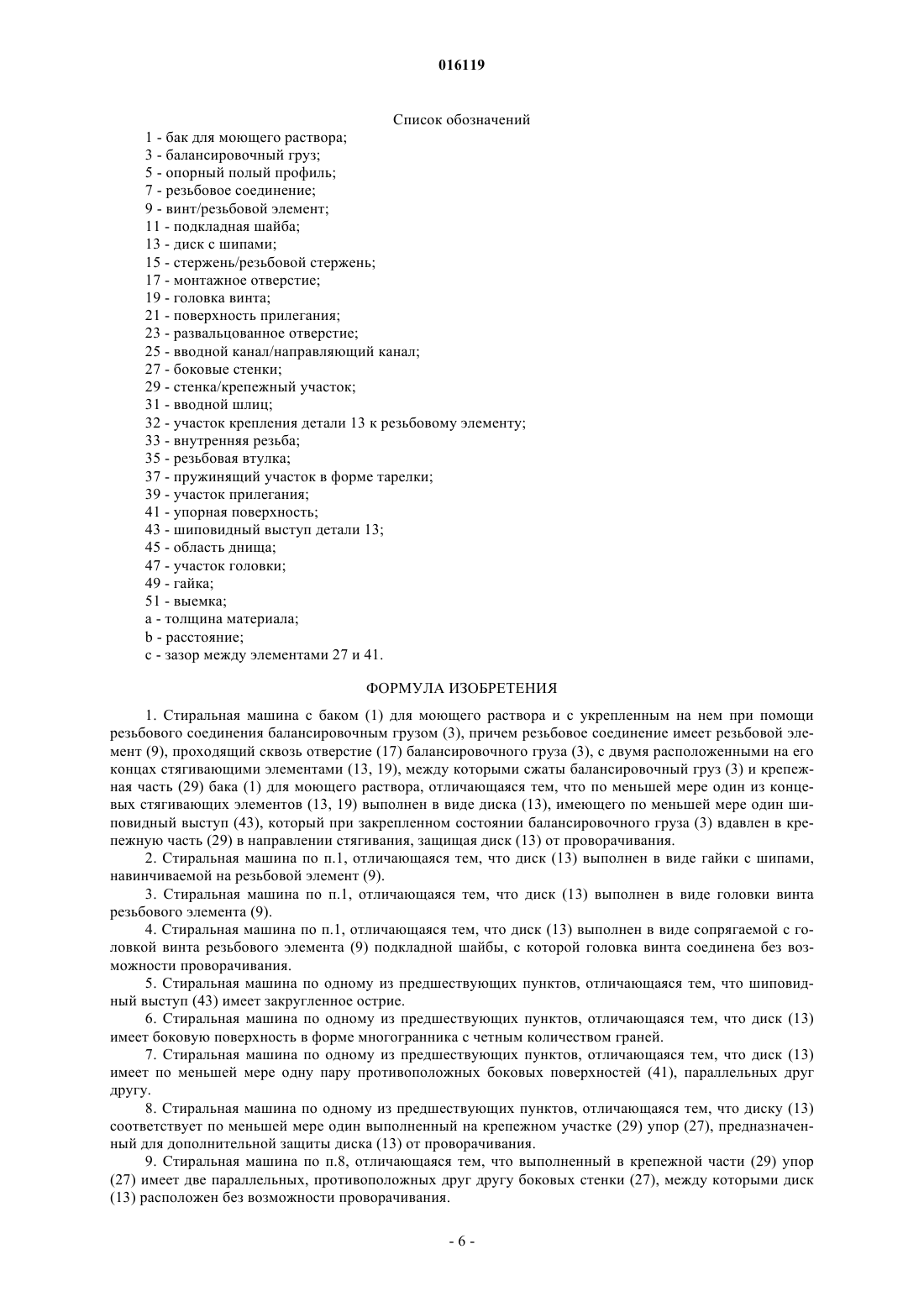 016119

Список обозначений

1 - бак для моющего раствора;
3 - балансировочный груз;
5 - опорный полый профиль;
7 - резьбовое соединение;
9 - винт/резьбовой элемент;
11 - подкладная шайба;
13 - диск с шипами;
15 - стержень/резьбовой стержень;
17 - монтажное отверстие;
19 - головка винта;
21 - поверхность прилегания;
23 - развальцованное отверстие;
25 - вводной канал/направляющий канал;
27 - боковые стенки;
29 - стенка/крепежный участок;
31 - вводной шлиц;
32 - участок крепления детали 13 к резьбовому элементу;
33 - внутренняя резьба;
35 - резьбовая втулка;
37 - пружинящий участок в форме тарелки;
39 - участок прилегания;
41 - упорная поверхность;
43 - шиповидный выступ детали 13;
45 - область днища;
47 - участок головки;
49 - гайка;
51 - выемка;
a - толщина материала;
b - расстояние;
c - зазор между элементами 27 и 41.

ФОРМУЛА ИЗОБРЕТЕНИЯ

1. Стиральная машина с баком (1) для моющего раствора и с укрепленным на нем при помощи резьбового соединения балансировочным грузом (3), причем резьбовое соединение имеет резьбовой элемент (9), проходящий сквозь отверстие (17) балансировочного груза (3), с двумя расположенными на его концах стягивающими элементами (13, 19), между которыми сжаты балансировочный груз (3) и крепежная часть (29) бака (1) для моющего раствора, отличающаяся тем, что по меньшей мере один из концевых стягивающих элементов (13, 19) выполнен в виде диска (13), имеющего по меньшей мере один шиповидный выступ (43), который при закрепленном состоянии балансировочного груза (3) вдавлен в крепежную часть (29) в направлении стягивания, защищая диск (13) от проворачивания.

2. Стиральная машина по п.1, отличающаяся тем, что диск (13) выполнен в виде гайки с шипами, навинчиваемой на резьбовой элемент (9).

3. Стиральная машина по п.1, отличающаяся тем, что диск (13) выполнен в виде головки винта резьбового элемента (9).

4. Стиральная машина по п.1, отличающаяся тем, что диск (13) выполнен в виде сопрягаемой с головкой винта резьбового элемента (9) подкладной шайбы, с которой головка винта соединена без возможности проворачивания.

5. Стиральная машина по одному из предшествующих пунктов, отличающаяся тем, что шиповидный выступ (43) имеет закругленное острие.

6. Стиральная машина по одному из предшествующих пунктов, отличающаяся тем, что диск (13) имеет боковую поверхность в форме многогранника с четным количеством граней.

7. Стиральная машина по одному из предшествующих пунктов, отличающаяся тем, что диск (13) имеет по меньшей мере одну пару противоположных боковых поверхностей (41), параллельных друг другу.

8. Стиральная машина по одному из предшествующих пунктов, отличающаяся тем, что диску (13) соответствует по меньшей мере один выполненный на крепежном участке (29) упор (27), предназначенный для дополнительной защиты диска (13) от проворачивания.

9. Стиральная машина по п.8, отличающаяся тем, что выполненный в крепежной части (29) упор (27) имеет две параллельных, противоположных друг другу боковых стенки (27), между которыми диск (13) расположен без возможности проворачивания.

- 6 -